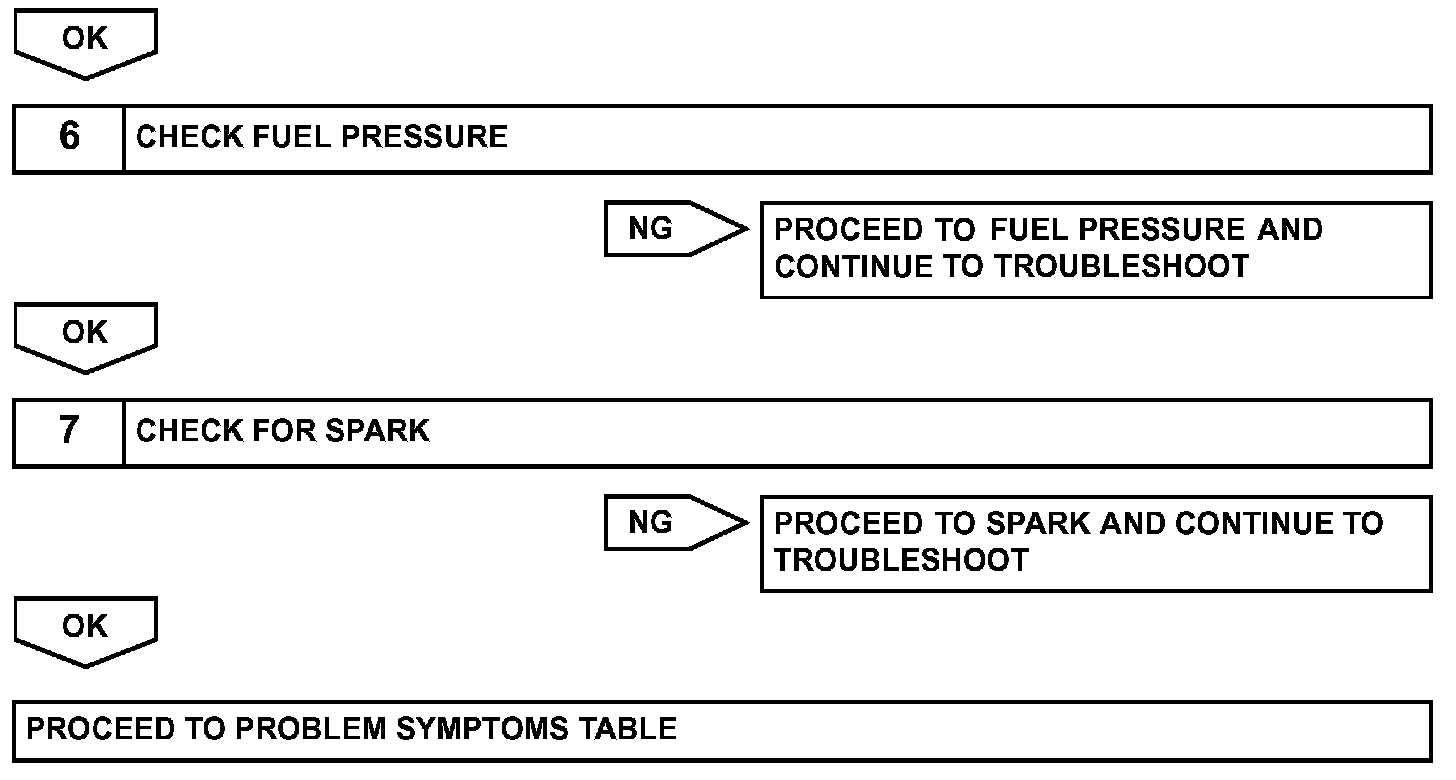 OK

6 CHECK FUEL PRESSURE

NG

PROCEED TO FUEL PRESSURE AND CONTINUE TO TROUBLESHOOT

OK

7 CHECK FOR SPARK

NG

PROCEED TO SPARK AND CONTINUE TO TROUBLESHOOT

OK

PROCEED TO PROBLEM SYMPTOMS TABLE